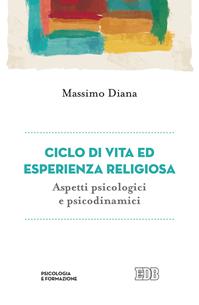 Massimo Diana

CICLO DI VITA ED ESPERIENZA RELIGIOSA

Aspetti psicologici e psicodinamici

PSICOLOGIA E FORMAZIONE

EDB